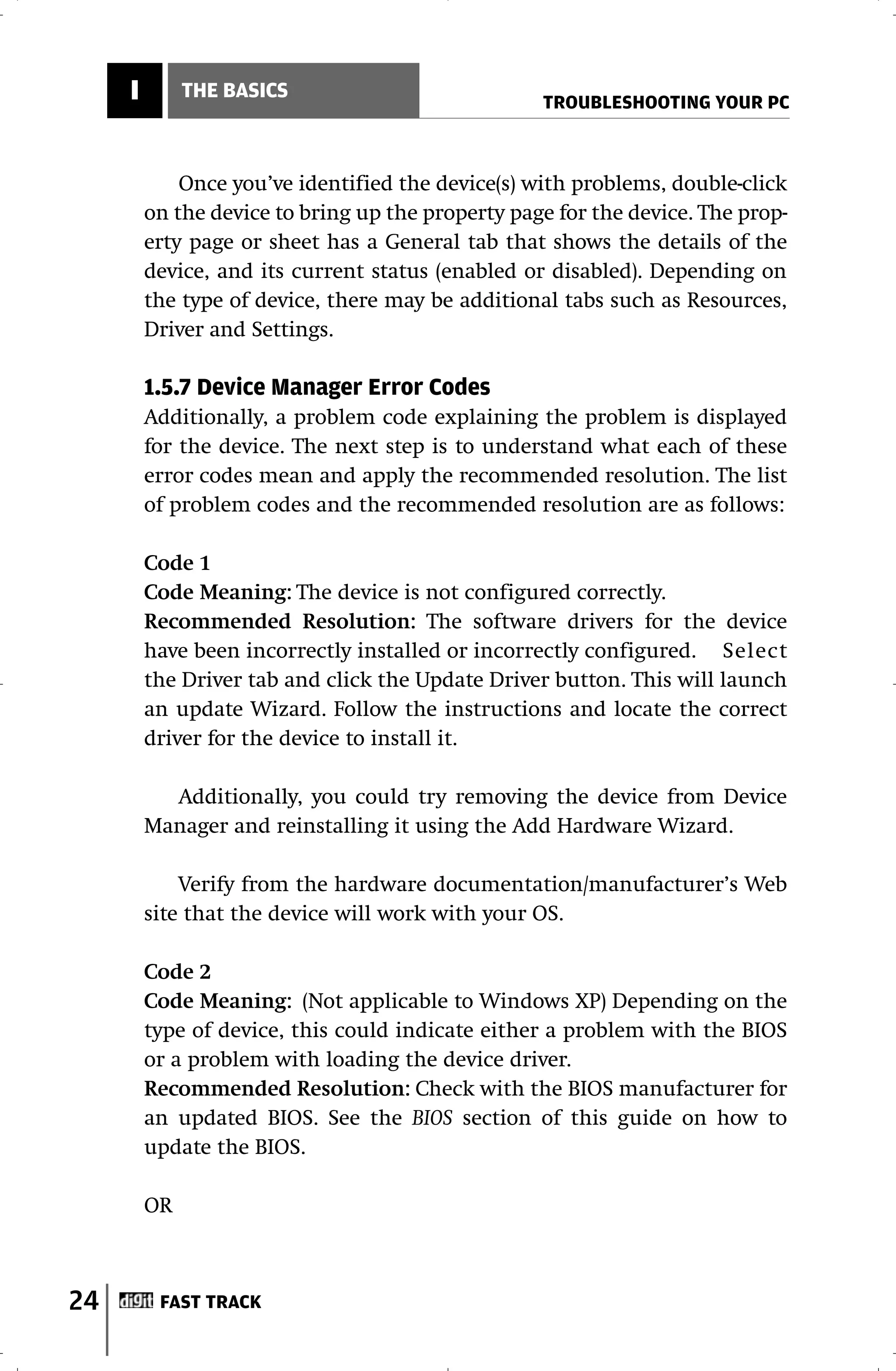 I THE BASICS

TROUBLESHOOTING YOUR PC

Once you've identified the device(s) with problems, double-click on the device to bring up the property page for the device. The property page or sheet has a General tab that shows the details of the device, and its current status (enabled or disabled). Depending on the type of device, there may be additional tabs such as Resources, Driver and Settings.

1.5.7 Device Manager Error Codes

Additionally, a problem code explaining the problem is displayed for the device. The next step is to understand what each of these error codes mean and apply the recommended resolution. The list of problem codes and the recommended resolution are as follows:

Code 1
Code Meaning: The device is not configured correctly.
Recommended Resolution: The software drivers for the device have been incorrectly installed or incorrectly configured. Select the Driver tab and click the Update Driver button. This will launch an update Wizard. Follow the instructions and locate the correct driver for the device to install it.

Additionally, you could try removing the device from Device Manager and reinstalling it using the Add Hardware Wizard.

Verify from the hardware documentation/manufacturer's Web site that the device will work with your OS.

Code 2
Code Meaning: (Not applicable to Windows XP) Depending on the type of device, this could indicate either a problem with the BIOS or a problem with loading the device driver.
Recommended Resolution: Check with the BIOS manufacturer for an updated BIOS. See the BIOS section of this guide on how to update the BIOS.

OR

24 digit FAST TRACK